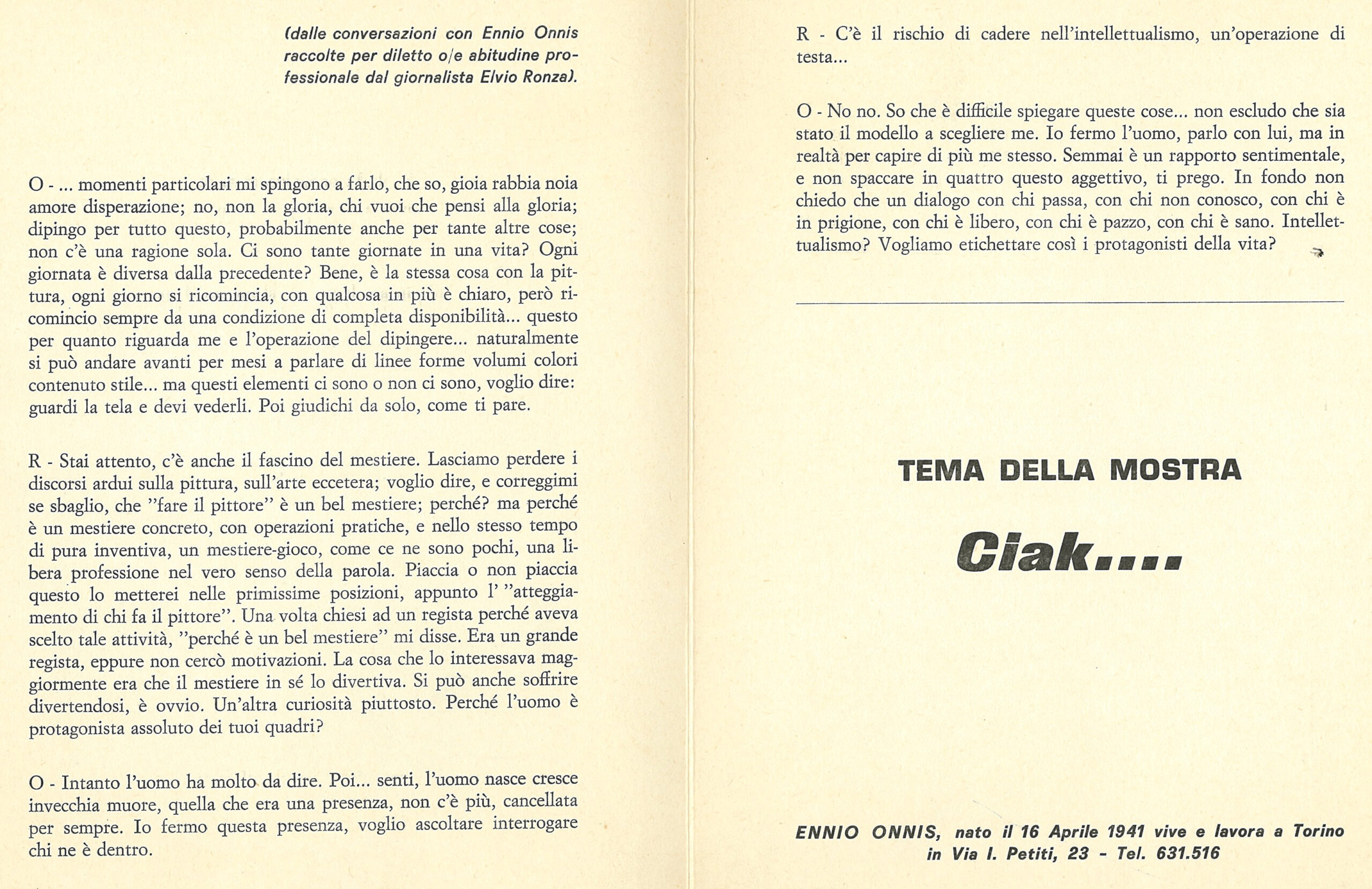 (dalle conversazioni con Ennio Onnis raccolte per diletto o/e abitudine professionale dal giornalista Elvio Ronza).

O - ... momenti particolari mi spingono a farlo, che so, gioia rabbia noia amore disperazione; no, non la gloria, chi vuoi che pensi alla gloria; dipingo per tutto questo, probabilmente anche per tante altre cose; non c'è una ragione sola. Ci sono tante giornate in una vita? Ogni giornata è diversa dalla precedente? Bene, è la stessa cosa con la pittura, ogni giorno si ricomincia, con qualcosa in più è chiaro, però ricomincio sempre da una condizione di completa disponibilità... questo per quanto riguarda me e l'operazione del dipingere... naturalmente si può andare avanti per mesi a parlare di linee forme volumi colori contenuto stile... ma questi elementi ci sono o non ci sono, voglio dire: guardi la tela e devi vederli. Poi giudichi da solo, come ti pare.

R - Stai attento, c'è anche il fascino del mestiere. Lasciamo perdere i discorsi ardui sulla pittura, sull'arte eccetera; voglio dire, e correggimi se sbaglio, che "fare il pittore" è un bel mestiere; perché? ma perché è un mestiere concreto, con operazioni pratiche, e nello stesso tempo di pura inventiva, un mestiere-gioco, come ce ne sono pochi, una libera professione nel vero senso della parola. Piaccia o non piaccia questo lo metterei nelle primissime posizioni, appunto l' "atteggiamento di chi fa il pittore". Una volta chiesi ad un regista perché aveva scelto tale attività, "perché è un bel mestiere" mi disse. Era un grande regista, eppure non cercò motivazioni. La cosa che lo interessava maggiormente era che il mestiere in sé lo divertiva. Si può anche soffrire divertendosi, è ovvio. Un'altra curiosità piuttosto. Perché l'uomo è protagonista assoluto dei tuoi quadri?

O - Intanto l'uomo ha molto da dire. Poi... senti, l'uomo nasce cresce invecchia muore, quella che era una presenza, non c'è più, cancellata per sempre. Io fermo questa presenza, voglio ascoltare interrogare chi ne è dentro.

R - C'è il rischio di cadere nell'intellettualismo, un'operazione di testa...

O - No no. So che è difficile spiegare queste cose... non escludo che sia stato il modello a scegliere me. Io fermo l'uomo, parlo con lui, ma in realtà per capire di più me stesso. Semmai è un rapporto sentimentale, e non spaccare in quattro questo aggettivo, ti prego. In fondo non chiedo che un dialogo con chi passa, con chi non conosco, con chi è in prigione, con chi è libero, con chi è pazzo, con chi è sano. Intellettualismo? Vogliamo etichettare così i protagonisti della vita?

TEMA DELLA MOSTRA

Ciak....

ENNIO ONNIS, nato il 16 Aprile 1941 vive e lavora a Torino in Via I. Petiti, 23 - Tel. 631.516